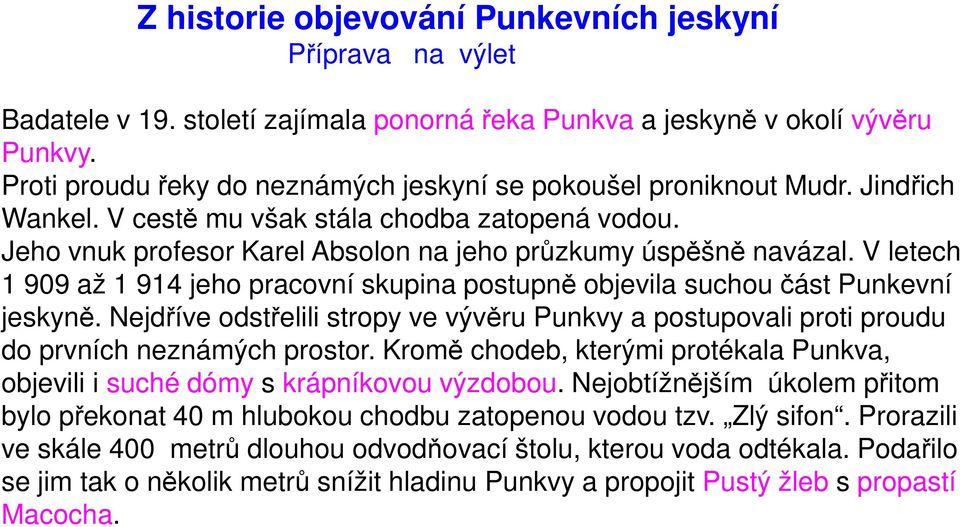 Z historie objevování Punkevních jeskyní
Příprava na výlet

Badatele v 19. století zajímala ponorná řeka Punkva a jeskyně v okolí vývěru Punkvy.
Proti proudu řeky do neznámých jeskyní se pokoušel proniknout Mudr. Jindřich Wankel. V cestě mu však stála chodba zatopená vodou.
Jeho vnuk profesor Karel Absolon na jeho průzkumy úspěšně navázal. V letech 1 909 až 1 914 jeho pracovní skupina postupně objevila suchou část Punkevní jeskyně. Nejdříve odstřelili stropy ve vývěru Punkvy a postupovali proti proudu do prvních neznámých prostor. Kromě chodeb, kterými protékala Punkva, objevili i suché dómy s krápníkovou výzdobou. Nejobtížnějším úkolem přitom bylo překonat 40 m hlubokou chodbu zatopenou vodou tzv. „Zlý sifon“. Prorazili ve skále 400 metrů dlouhou odvodňovací štolu, kterou voda odtékala. Podařilo se jim tak o několik metrů snížit hladinu Punkvy a propojit Pustý žleb s propastí Macocha.